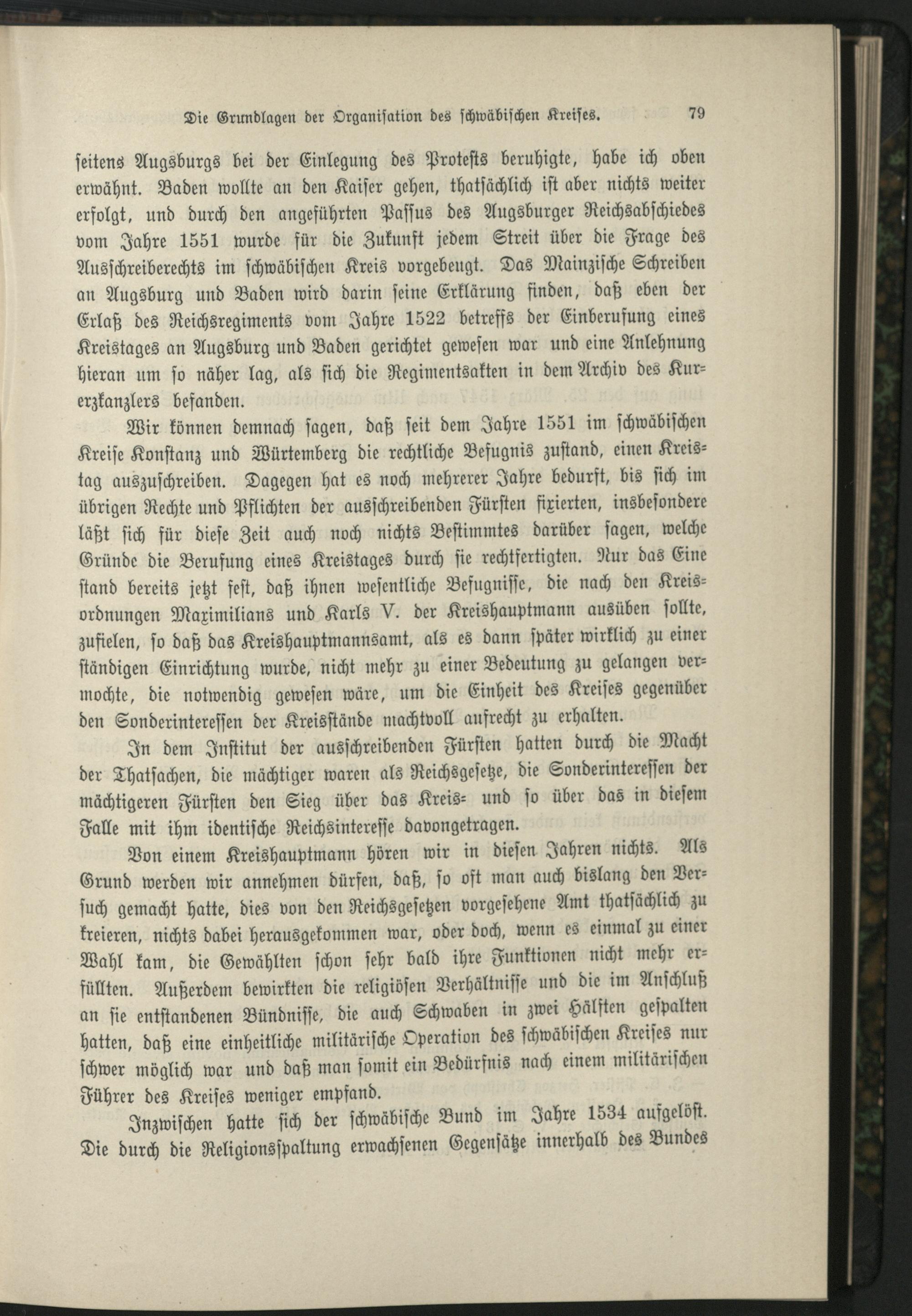 Die Grundlagen der Organisation des schwäbischen Kreises. 79

seitens Augsburgs bei der Einlegung des Protests beruhigte, habe ich oben erwähnt. Baden wollte an den Kaiser gehen, thatsächlich ist aber nichts weiter erfolgt, und durch den angeführten Passus des Augsburger Reichsabschiedes vom Jahre 1551 wurde für die Zukunft jedem Streit über die Frage des Ausschreiberechts im schwäbischen Kreis vorgebeugt. Das Mainzische Schreiben an Augsburg und Baden wird darin seine Erklärung finden, daß eben der Erlaß des Reichsregiments vom Jahre 1522 betreffs der Einberufung eines Kreistages an Augsburg und Baden gerichtet gewesen war und eine Anlehnung hieran um so näher lag, als sich die Regimentsakten in dem Archiv des Kurerzkanzlers befanden.

Wir können demnach sagen, daß seit dem Jahre 1551 im schwäbischen Kreise Konstanz und Würtemberg die rechtliche Befugnis zustand, einen Kreistag auszuschreiben. Dagegen hat es noch mehrerer Jahre bedurft, bis sich im übrigen Rechte und Pflichten der ausschreibenden Fürsten fixierten, insbesondere läßt sich für diese Zeit auch noch nichts Bestimmtes darüber sagen, welche Gründe die Berufung eines Kreistages durch sie rechtfertigten. Nur das Eine stand bereits jetzt fest, daß ihnen wesentliche Befugnisse, die nach den Kreisordnungen Maximilians und Karls V. der Kreishauptmann ausüben sollte, zufielen, so daß das Kreishauptmannsamt, als es dann später wirklich zu einer ständigen Einrichtung wurde, nicht mehr zu einer Bedeutung zu gelangen vermochte, die notwendig gewesen wäre, um die Einheit des Kreises gegenüber den Sonderinteressen der Kreisstände machtvoll aufrecht zu erhalten.

In dem Institut der ausschreibenden Fürsten hatten durch die Macht der Thatsachen, die mächtiger waren als Reichsgesetze, die Sonderinteressen der mächtigeren Fürsten den Sieg über das Kreis- und so über das in diesem Falle mit ihm identische Reichsinteresse davongetragen.

Von einem Kreishauptmann hören wir in diesen Jahren nichts. Als Grund werden wir annehmen dürfen, daß, so oft man auch bislang den Versuch gemacht hatte, dies von den Reichsgesetzen vorgesehene Amt thatsächlich zu kreieren, nichts dabei herausgekommen war, oder doch, wenn es einmal zu einer Wahl kam, die Gewählten schon sehr bald ihre Funktionen nicht mehr erfüllten. Außerdem bewirkten die religiösen Verhältnisse und die im Anschluß an sie entstandenen Bündnisse, die auch Schwaben in zwei Hälften gespalten hatten, daß eine einheitliche militärische Operation des schwäbischen Kreises nur schwer möglich war und daß man somit ein Bedürfnis nach einem militärischen Führer des Kreises weniger empfand.

Inzwischen hatte sich der schwäbische Bund im Jahre 1534 aufgelöst. Die durch die Religionsspaltung erwachsenen Gegensätze innerhalb des Bundes